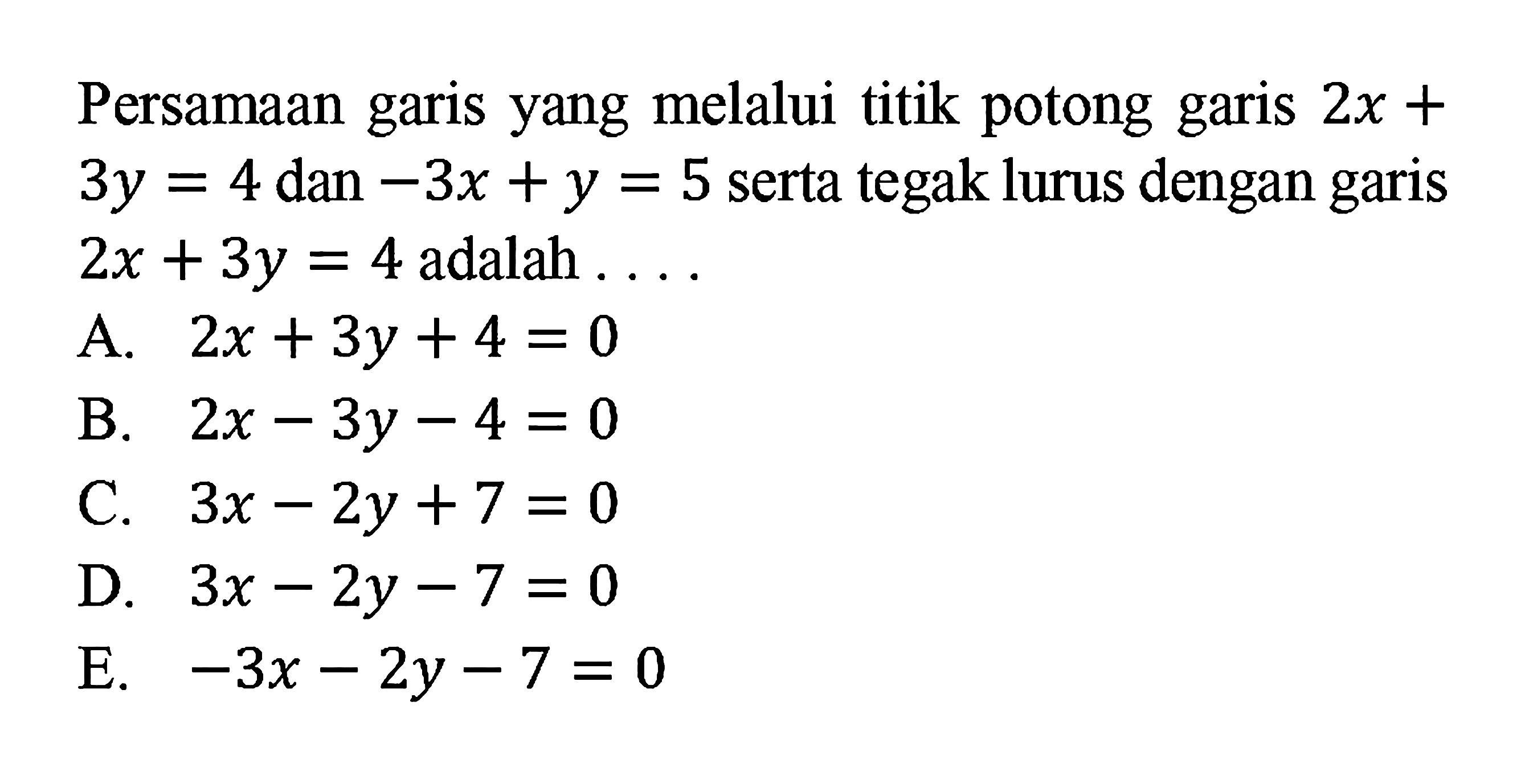 Persamaan garis yang melalui titik potong garis $2x + 3y = 4$ dan $-3x + y = 5$ serta tegak lurus dengan garis $2x + 3y = 4$ adalah . . . .

A. $2x + 3y + 4 = 0$

B. $2x - 3y - 4 = 0$

C. $3x - 2y + 7 = 0$

D. $3x - 2y - 7 = 0$

E. $-3x - 2y - 7 = 0$